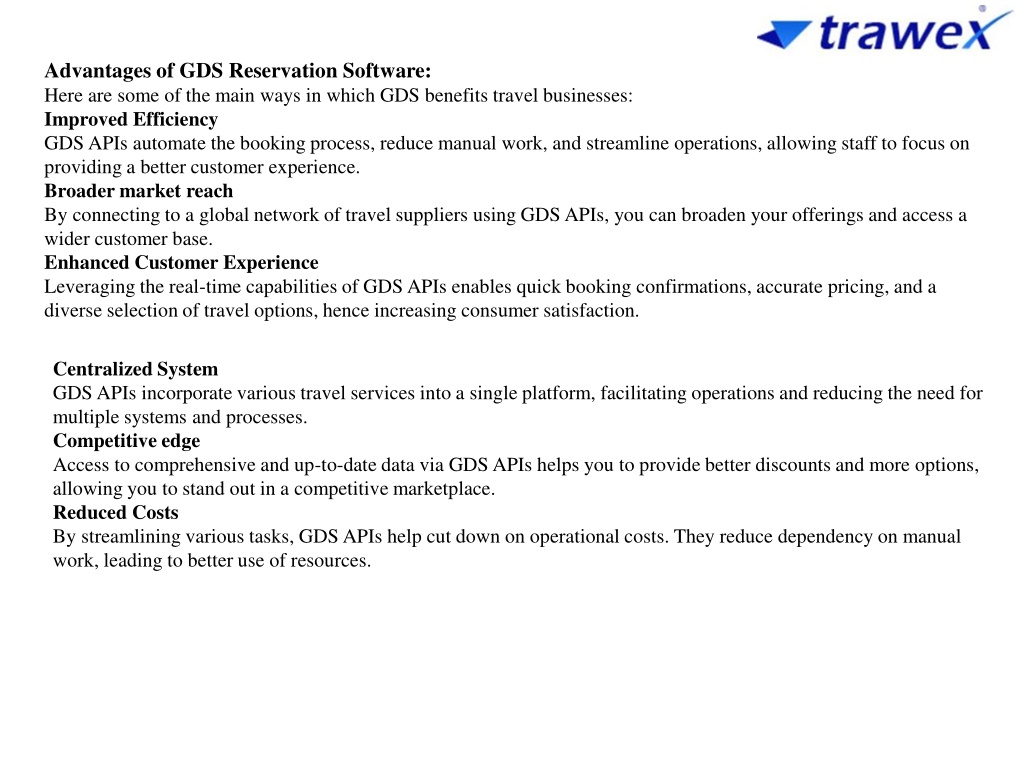 trawex

Advantages of GDS Reservation Software:
Here are some of the main ways in which GDS benefits travel businesses:
Improved Efficiency
GDS APIs automate the booking process, reduce manual work, and streamline operations, allowing staff to focus on providing a better customer experience.
Broader market reach
By connecting to a global network of travel suppliers using GDS APIs, you can broaden your offerings and access a wider customer base.
Enhanced Customer Experience
Leveraging the real-time capabilities of GDS APIs enables quick booking confirmations, accurate pricing, and a diverse selection of travel options, hence increasing consumer satisfaction.

Centralized System
GDS APIs incorporate various travel services into a single platform, facilitating operations and reducing the need for multiple systems and processes.
Competitive edge
Access to comprehensive and up-to-date data via GDS APIs helps you to provide better discounts and more options, allowing you to stand out in a competitive marketplace.
Reduced Costs
By streamlining various tasks, GDS APIs help cut down on operational costs. They reduce dependency on manual work, leading to better use of resources.